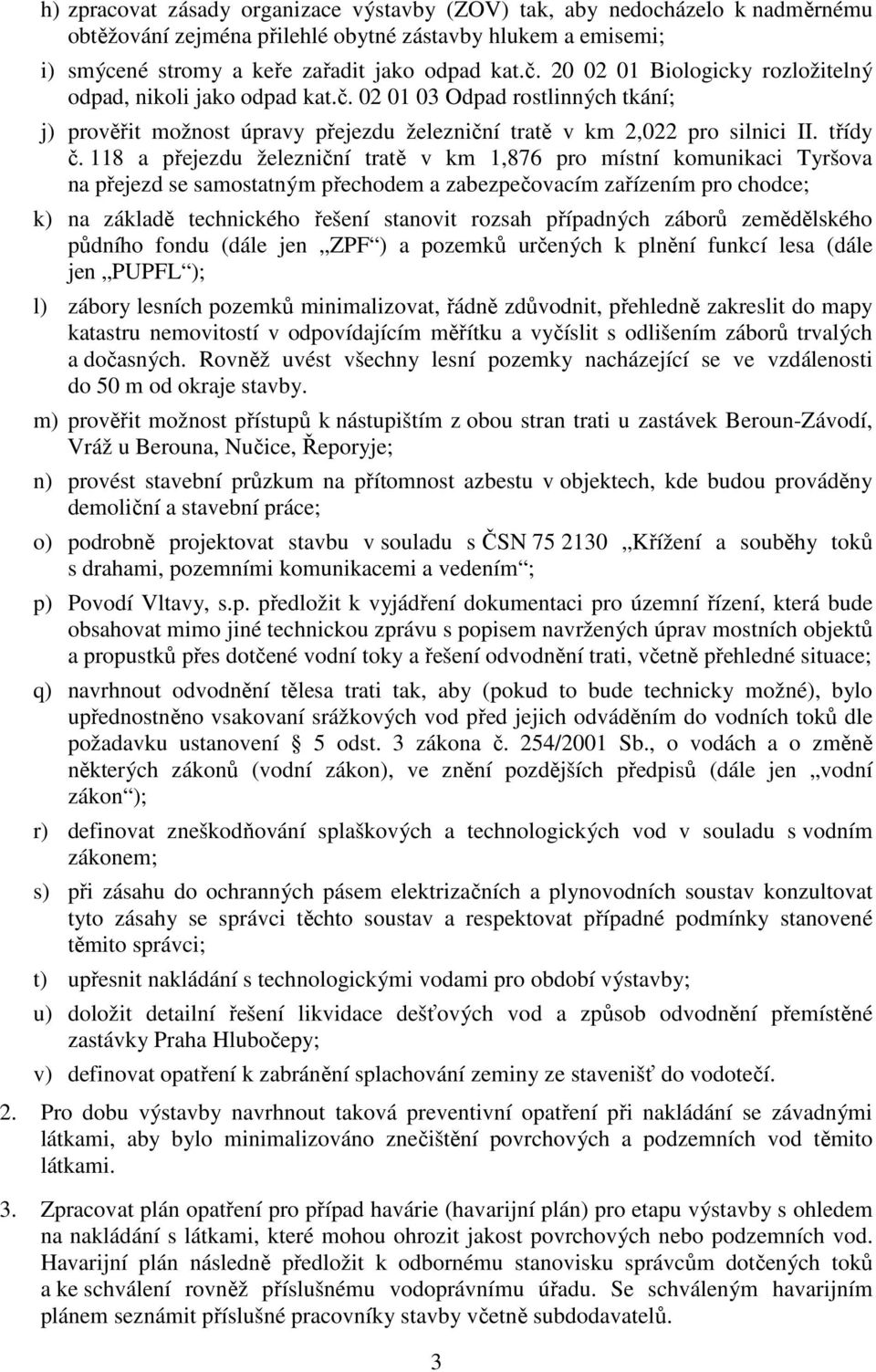 h) zpracovat zásady organizace výstavby (ZOV) tak, aby nedocházelo k nadměrnému obtěžování zejména přilehlé obytné zástavby hlukem a emisemi;

i) smýcené stromy a keře zařadit jako odpad kat.č. 20 02 01 Biologicky rozložitelný odpad, nikoli jako odpad kat.č. 02 01 03 Odpad rostlinných tkání;

j) prověřit možnost úpravy přejezdu železniční tratě v km 2,022 pro silnici II. třídy č. 118 a přejezdu železniční tratě v km 1,876 pro místní komunikaci Tyršova na přejezd se samostatným přechodem a zabezpečovacím zařízením pro chodce;

k) na základě technického řešení stanovit rozsah případných záborů zemědělského půdního fondu (dále jen „ZPF“) a pozemků určených k plnění funkcí lesa (dále jen „PUPFL“);

l) zábory lesních pozemků minimalizovat, řádně zdůvodnit, přehledně zakreslit do mapy katastru nemovitostí v odpovídajícím měřítku a vyčíslit s odlišením záborů trvalých a dočasných. Rovněž uvést všechny lesní pozemky nacházející se ve vzdálenosti do 50 m od okraje stavby.

m) prověřit možnost přístupů k nástupištím z obou stran trati u zastávek Beroun-Závodí, Vráž u Berouna, Nučice, Řeporyje;

n) provést stavební průzkum na přítomnost azbestu v objektech, kde budou prováděny demoliční a stavební práce;

o) podrobně projektovat stavbu v souladu s ČSN 75 2130 „Křížení a souběhy toků s drahami, pozemními komunikacemi a vedením“;

p) Povodí Vltavy, s.p. předložit k vyjádření dokumentaci pro územní řízení, která bude obsahovat mimo jiné technickou zprávu s popisem navržených úprav mostních objektů a propustků přes dotčené vodní toky a řešení odvodnění trati, včetně přehledné situace;

q) navrhnout odvodnění tělesa trati tak, aby (pokud to bude technicky možné), bylo upřednostněno vsakovaní srážkových vod před jejich odváděním do vodních toků dle požadavku ustanovení § 5 odst. 3 zákona č. 254/2001 Sb., o vodách a o změně některých zákonů (vodní zákon), ve znění pozdějších předpisů (dále jen „vodní zákon“);

r) definovat zneškodňování splaškových a technologických vod v souladu s vodním zákonem;

s) při zásahu do ochranných pásem elektrizačních a plynovodních soustav konzultovat tyto zásahy se správci těchto soustav a respektovat případné podmínky stanovené těmito správci;

t) upřesnit nakládání s technologickými vodami pro období výstavby;

u) doložit detailní řešení likvidace dešťových vod a způsob odvodnění přemístěné zastávky Praha Hlubočepy;

v) definovat opatření k zabránění splachování zeminy ze stavenišť do vodotečí.

2. Pro dobu výstavby navrhnout taková preventivní opatření při nakládání se závadnými látkami, aby bylo minimalizováno znečištění povrchových a podzemních vod těmito látkami.

3. Zpracovat plán opatření pro případ havárie (havarijní plán) pro etapu výstavby s ohledem na nakládání s látkami, které mohou ohrozit jakost povrchových nebo podzemních vod. Havarijní plán následně předložit k odbornému stanovisku správcům dotčených toků a ke schválení rovněž příslušnému vodoprávnímu úřadu. Se schváleným havarijním plánem seznámit příslušné pracovníky stavby včetně subdodavatelů.

3